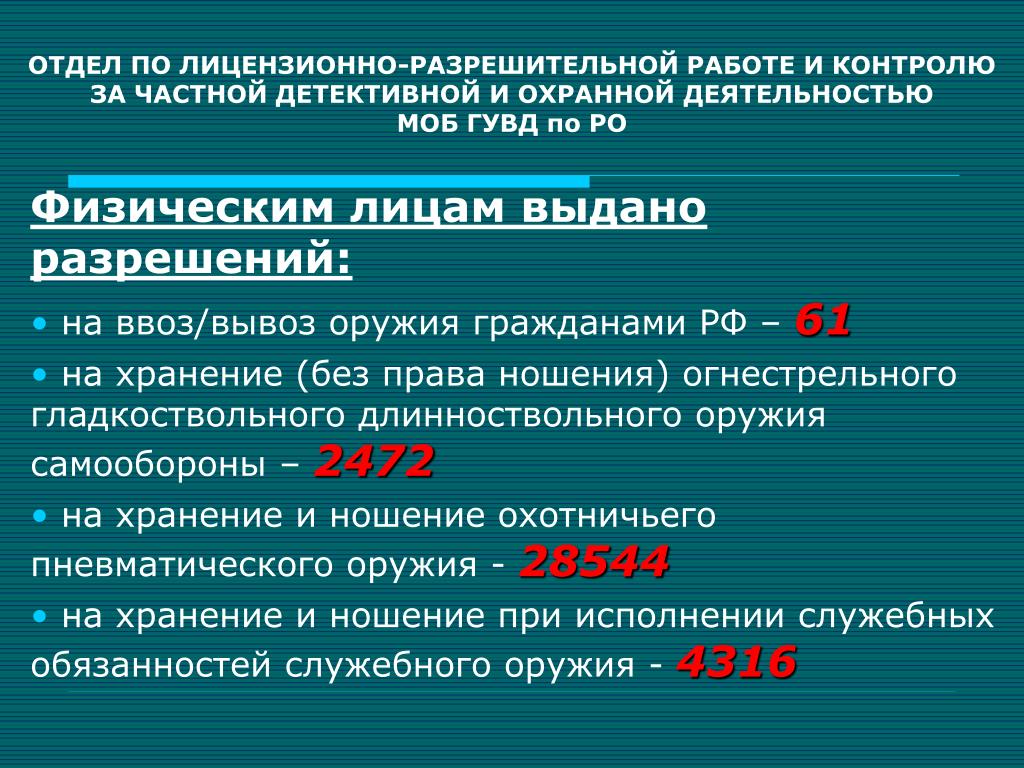 ОТДЕЛ ПО ЛИЦЕНЗИОННО-РАЗРЕШИТЕЛЬНОЙ РАБОТЕ И КОНТРОЛЮ ЗА ЧАСТНОЙ ДЕТЕКТИВНОЙ И ОХРАННОЙ ДЕЯТЕЛЬНОСТЬЮ МОБ ГУВД по РО

Физическим лицам выдано разрешений:

• на ввоз/вывоз оружия гражданами РФ – 61
• на хранение (без права ношения) огнестрельного гладкоствольного длинноствольного оружия самообороны – 2472
• на хранение и ношение охотничьего пневматического оружия - 28544
• на хранение и ношение при исполнении служебных обязанностей служебного оружия - 4316